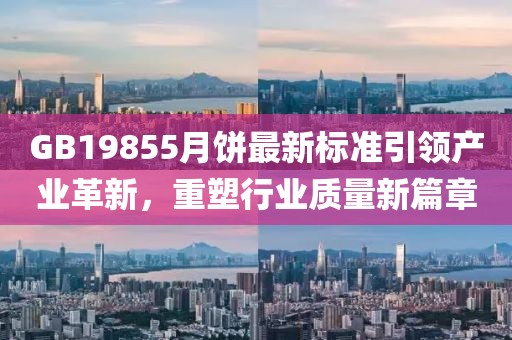 GB19855月饼最新标准引领产业革新，重塑行业质量新篇章